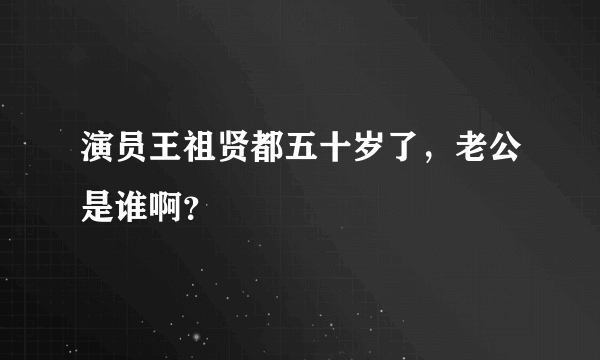 演员王祖贤都五十岁了，老公是谁啊?